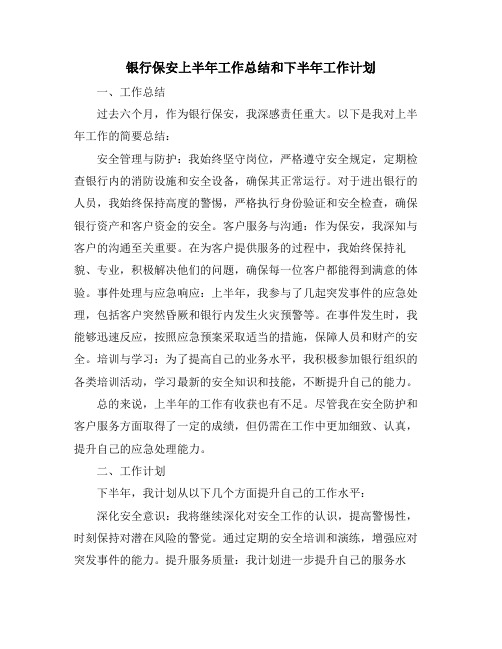 银行保安上半年工作总结和下半年工作计划

一、工作总结

过去六个月，作为银行保安，我深感责任重大。以下是我对上半年工作的简要总结：

安全管理与防护：我始终坚守岗位，严格遵守安全规定，定期检查银行内的消防设施和安全设备，确保其正常运行。对于进出银行的人员，我始终保持高度的警惕，严格执行身份验证和安全检查，确保银行资产和客户资金的安全。客户服务与沟通：作为保安，我深知与客户的沟通至关重要。在为客户提供服务的过程中，我始终保持礼貌、专业，积极解决他们的问题，确保每一位客户都能得到满意的体验。事件处理与应急响应：上半年，我参与了几起突发事件的应急处理，包括客户突然昏厥和银行内发生火灾预警等。在事件发生时，我能够迅速反应，按照应急预案采取适当的措施，保障人员和财产的安全。培训与学习：为了提高自己的业务水平，我积极参加银行组织的各类培训活动，学习最新的安全知识和技能，不断提升自己的能力。

总的来说，上半年的工作有收获也有不足。尽管我在安全防护和客户服务方面取得了一定的成绩，但仍需在工作中更加细致、认真，提升自己的应急处理能力。

二、工作计划

下半年，我计划从以下几个方面提升自己的工作水平：

深化安全意识：我将继续深化对安全工作的认识，提高警惕性，时刻保持对潜在风险的警觉。通过定期的安全培训和演练，增强应对突发事件的能力。提升服务质量：我计划进一步提升自己的服务水